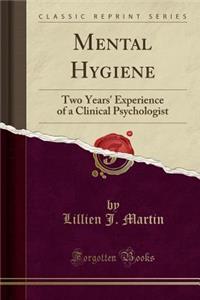 CLASSIC REPRINT SERIES

MENTAL HYGIENE

Two Years' Experience of a Clinical Psychologist

by
Lillien J. Martin

Forgotten Books